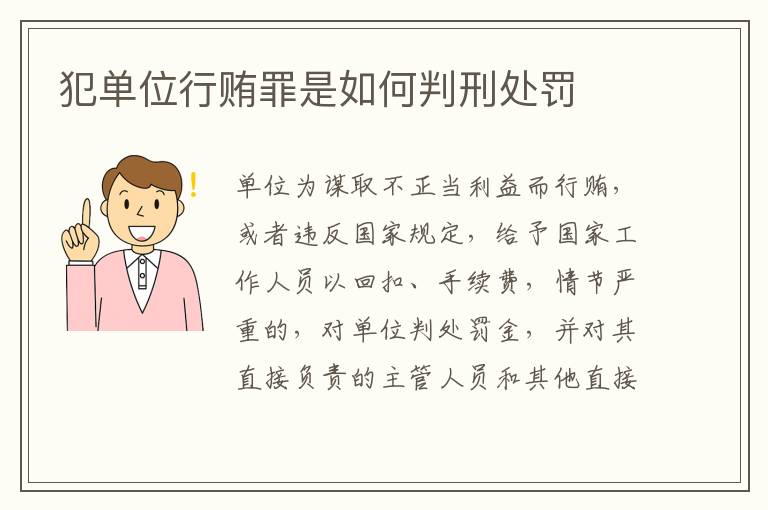 犯单位行贿罪是如何判刑处罚

单位为谋取不正当利益而行贿，或者违反国家规定，给予国家工作人员以回扣、手续费，情节严重的，对单位判处罚金，并对其直接负责的主管人员和其他直接